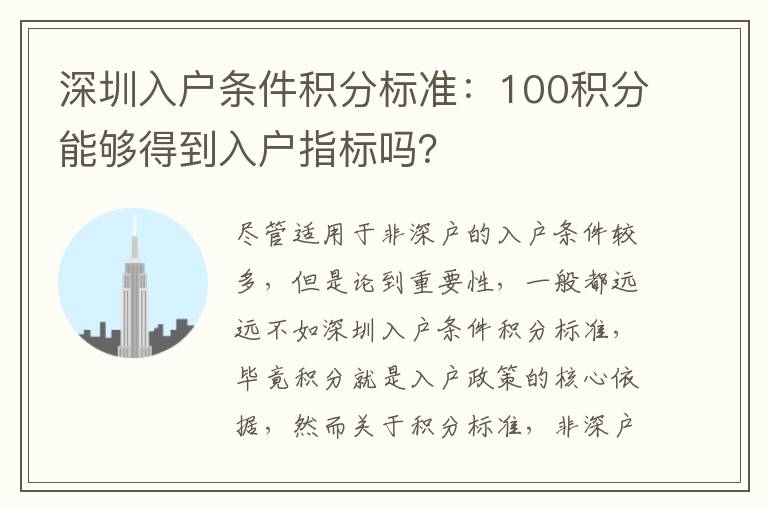 深圳入户条件积分标准：100积分能够得到入户指标吗?

尽管适用于非深户的入户条件较多，但是论到重要性，一般都远远不如深圳入户条件积分标准，毕竟积分就是入户政策的核心依据，然而关于积分标准，非深户